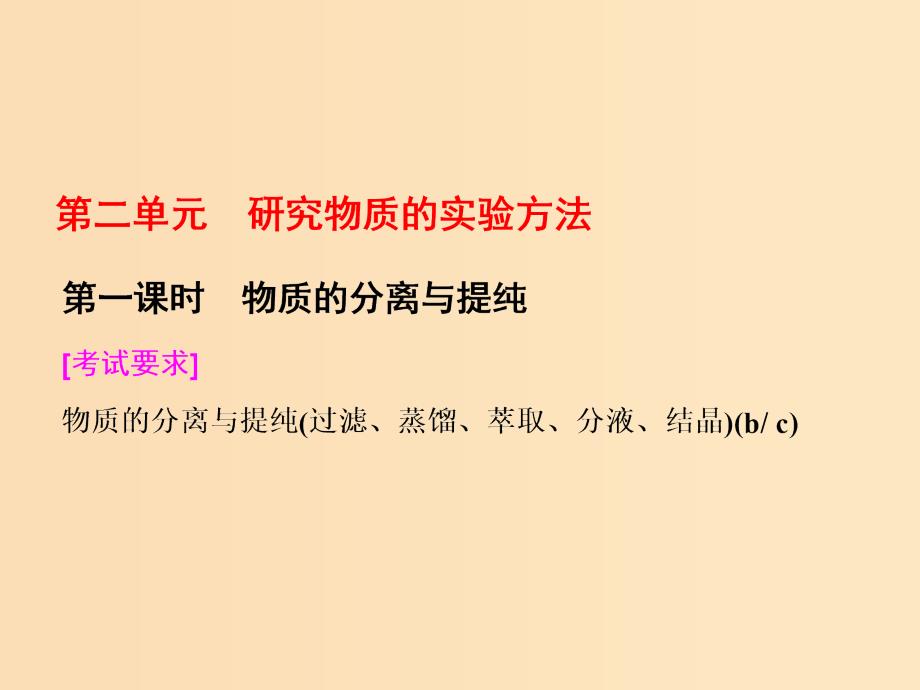 第二单元　研究物质的实验方法

第一课时　物质的分离与提纯

[考试要求]

物质的分离与提纯(过滤、蒸馏、萃取、分液、结晶)(b/ c)